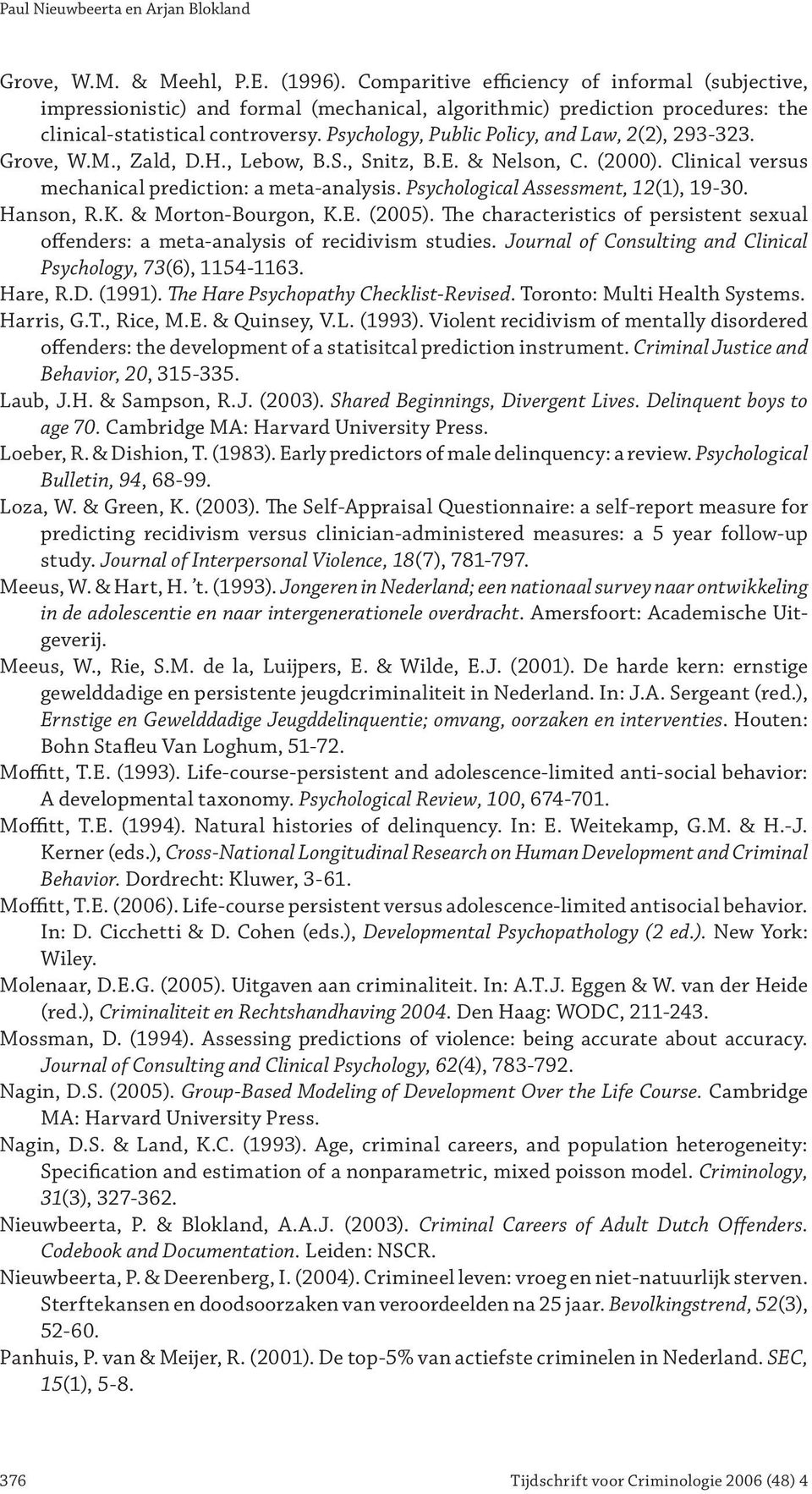 Paul Nieuwbeerta en Arjan Blokland

Grove, W.M. & Meehl, P.E. (1996). Comparitive efficiency of informal (subjective, impressionistic) and formal (mechanical, algorithmic) prediction procedures: the clinical-statistical controversy. Psychology, Public Policy, and Law, 2(2), 293-323.

Grove, W.M., Zald, D.H., Lebow, B.S., Snitz, B.E. & Nelson, C. (2000). Clinical versus mechanical prediction: a meta-analysis. Psychological Assessment, 12(1), 19-30.

Hanson, R.K. & Morton-Bourgon, K.E. (2005). The characteristics of persistent sexual offenders: a meta-analysis of recidivism studies. Journal of Consulting and Clinical Psychology, 73(6), 1154-1163.

Hare, R.D. (1991). The Hare Psychopathy Checklist-Revised. Toronto: Multi Health Systems.

Harris, G.T., Rice, M.E. & Quinsey, V.L. (1993). Violent recidivism of mentally disordered offenders: the development of a statisitcal prediction instrument. Criminal Justice and Behavior, 20, 315-335.

Laub, J.H. & Sampson, R.J. (2003). Shared Beginnings, Divergent Lives. Delinquent boys to age 70. Cambridge MA: Harvard University Press.

Loeber, R. & Dishion, T. (1983). Early predictors of male delinquency: a review. Psychological Bulletin, 94, 68-99.

Loza, W. & Green, K. (2003). The Self-Appraisal Questionnaire: a self-report measure for predicting recidivism versus clinician-administered measures: a 5 year follow-up study. Journal of Interpersonal Violence, 18(7), 781-797.

Meeus, W. & Hart, H. 't. (1993). Jongeren in Nederland; een nationaal survey naar ontwikkeling in de adolescentie en naar intergenerationele overdracht. Amersfoort: Academische Uitgeverij.

Meeus, W., Rie, S.M. de la, Luijpers, E. & Wilde, E.J. (2001). De harde kern: ernstige gewelddadige en persistente jeugdcriminaliteit in Nederland. In: J.A. Sergeant (red.), Ernstige en Gewelddadige Jeugddelinquentie; omvang, oorzaken en interventies. Houten: Bohn Stafleu Van Loghum, 51-72.

Moffitt, T.E. (1993). Life-course-persistent and adolescence-limited anti-social behavior: A developmental taxonomy. Psychological Review, 100, 674-701.

Moffitt, T.E. (1994). Natural histories of delinquency. In: E. Weitekamp, G.M. & H.-J. Kerner (eds.), Cross-National Longitudinal Research on Human Development and Criminal Behavior. Dordrecht: Kluwer, 3-61.

Moffitt, T.E. (2006). Life-course persistent versus adolescence-limited antisocial behavior. In: D. Cicchetti & D. Cohen (eds.), Developmental Psychopathology (2 ed.). New York: Wiley.

Molenaar, D.E.G. (2005). Uitgaven aan criminaliteit. In: A.T.J. Eggen & W. van der Heide (red.), Criminaliteit en Rechtshandhaving 2004. Den Haag: WODC, 211-243.

Mossman, D. (1994). Assessing predictions of violence: being accurate about accuracy. Journal of Consulting and Clinical Psychology, 62(4), 783-792.

Nagin, D.S. (2005). Group-Based Modeling of Development Over the Life Course. Cambridge MA: Harvard University Press.

Nagin, D.S. & Land, K.C. (1993). Age, criminal careers, and population heterogeneity: Specification and estimation of a nonparametric, mixed poisson model. Criminology, 31(3), 327-362.

Nieuwbeerta, P. & Blokland, A.A.J. (2003). Criminal Careers of Adult Dutch Offenders. Codebook and Documentation. Leiden: NSCR.

Nieuwbeerta, P. & Deerenberg, I. (2004). Crimineel leven: vroeg en niet-natuurlijk sterven. Sterftekansen en doodsoorzaken van veroordeelden na 25 jaar. Bevolkingstrend, 52(3), 52-60.

Panhuis, P. van & Meijer, R. (2001). De top-5% van actiefste criminelen in Nederland. SEC, 15(1), 5-8.

376 Tijdschrift voor Criminologie 2006 (48) 4